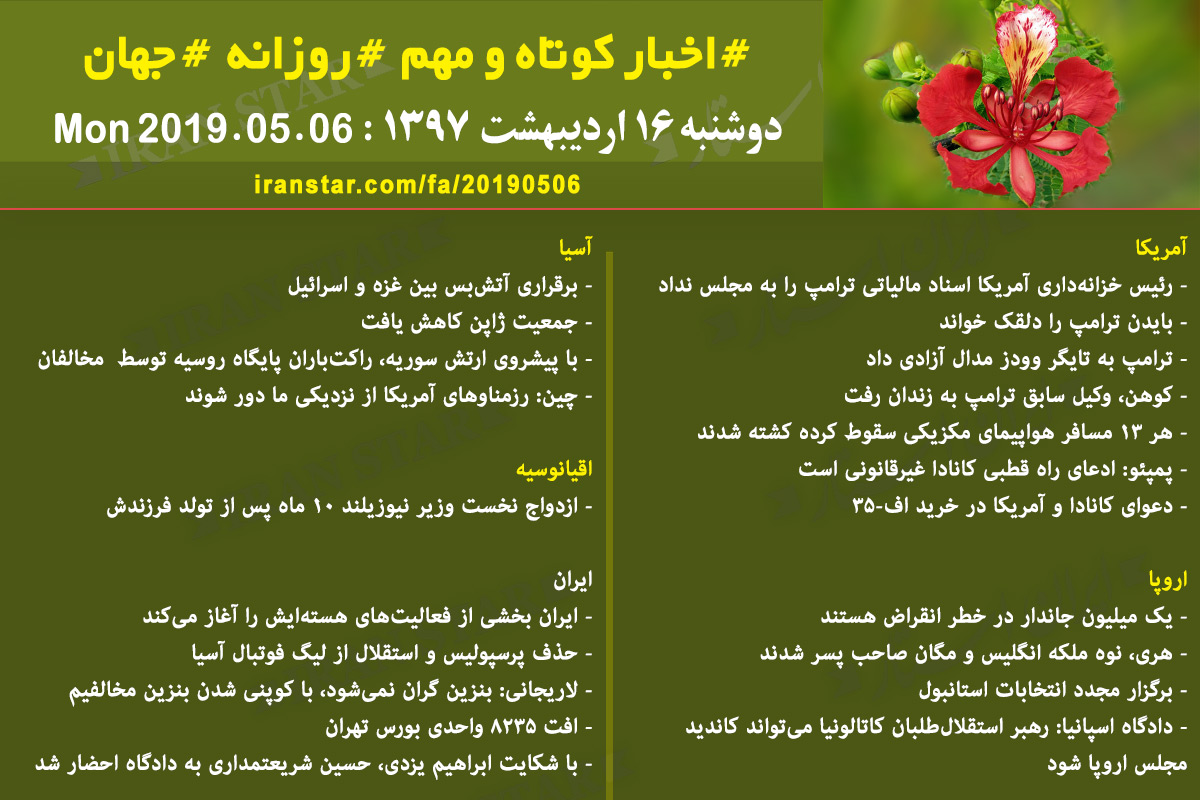 #اخبار کوتاه و مهم #روزانه #جهان

دوشنبه ۱۶ اردیبهشت ۱۳۹۷ : Mon 2019.05.06

iranstar.com/fa/20190506

آمریکا
- رئیس خزانه‌داری آمریکا اسناد مالیاتی ترامپ را به مجلس نداد
- بایدن ترامپ را دلقک خواند
- ترامپ به تایگر وودز مدال آزادی داد
- کوهن، وکیل سابق ترامپ به زندان رفت
- هر ۱۳ مسافر هواپیمای مکزیکی سقوط کرده کشته شدند
- پمپئو: ادعای راه قطبی کانادا غیرقانونی است
- دعوای کانادا و آمریکا در خرید اف-۳۵

اروپا
- یک میلیون جاندار در خطر انقراض هستند
- هری، نوه ملکه انگلیس و مگان صاحب پسر شدند
- برگزار مجدد انتخابات استانبول
- دادگاه اسپانیا: رهبر استقلال‌طلبان کاتالونیا می‌تواند کاندید مجلس اروپا شود

آسیا
- برقراری آتش‌بس بین غزه و اسرائیل
- جمعیت ژاپن کاهش یافت
- با پیشروی ارتش سوریه، راکت‌باران پایگاه روسیه توسط مخالفان
- چین: رزمناوهای آمریکا از نزدیکی ما دور شوند

اقیانوسیه
- ازدواج نخست وزیر نیوزیلند ۱۰ ماه پس از تولد فرزندش

ایران
- ایران بخشی از فعالیت‌های هسته‌ایش را آغاز می‌کند
- حذف پرسپولیس و استقلال از لیگ فوتبال آسیا
- لاریجانی: بنزین گران نمی‌شود، با کوپنی شدن بنزین مخالفیم
- افت ۸۲۳۵ واحدی بورس تهران
- با شکایت ابراهیم یزدی، حسین شریعتمداری به دادگاه احضار شد

IRAN STAR